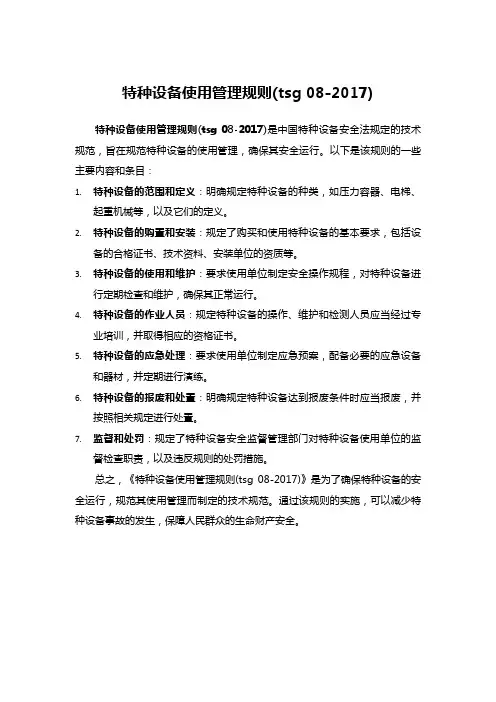 特种设备使用管理规则(tsg 08-2017)

特种设备使用管理规则(tsg 08-2017)是中国特种设备安全法规定的技术规范，旨在规范特种设备的使用管理，确保其安全运行。以下是该规则的一些主要内容和条目：

1. 特种设备的范围和定义：明确规定特种设备的种类，如压力容器、电梯、起重机械等，以及它们的定义。
2. 特种设备的购置和安装：规定了购买和使用特种设备的基本要求，包括设备的合格证书、技术资料、安装单位的资质等。
3. 特种设备的使用和维护：要求使用单位制定安全操作规程，对特种设备进行定期检查和维护，确保其正常运行。
4. 特种设备的作业人员：规定特种设备的操作、维护和检测人员应当经过专业培训，并取得相应的资格证书。
5. 特种设备的应急处理：要求使用单位制定应急预案，配备必要的应急设备和器材，并定期进行演练。
6. 特种设备的报废和处置：明确规定特种设备达到报废条件时应当报废，并按照相关规定进行处置。
7. 监督和处罚：规定了特种设备安全监督管理部门对特种设备使用单位的监督检查职责，以及违反规则的处罚措施。

总之，《特种设备使用管理规则(tsg 08-2017)》是为了确保特种设备的安全运行，规范其使用管理而制定的技术规范。通过该规则的实施，可以减少特种设备事故的发生，保障人民群众的生命财产安全。